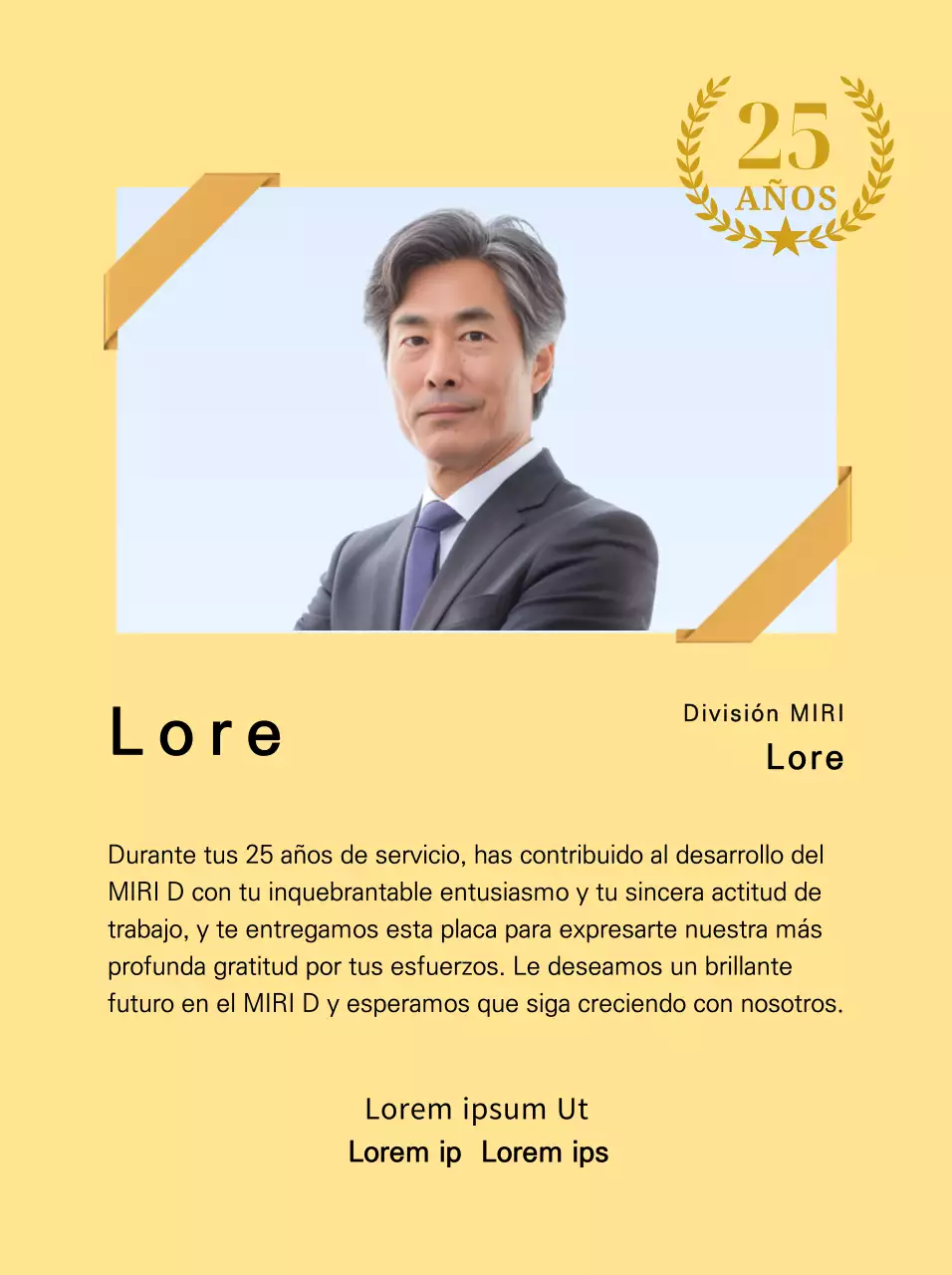 25
AÑOS

Lore

División MIRI
Lore

Durante tus 25 años de servicio, has contribuido al desarrollo del MIRI D con tu inquebrantable entusiasmo y tu sincera actitud de trabajo, y te entregamos esta placa para expresarte nuestra más profunda gratitud por tus esfuerzos. Le deseamos un brillante futuro en el MIRI D y esperamos que siga creciendo con nosotros.

Lorem ipsum Ut
Lorem ip Lorem ips